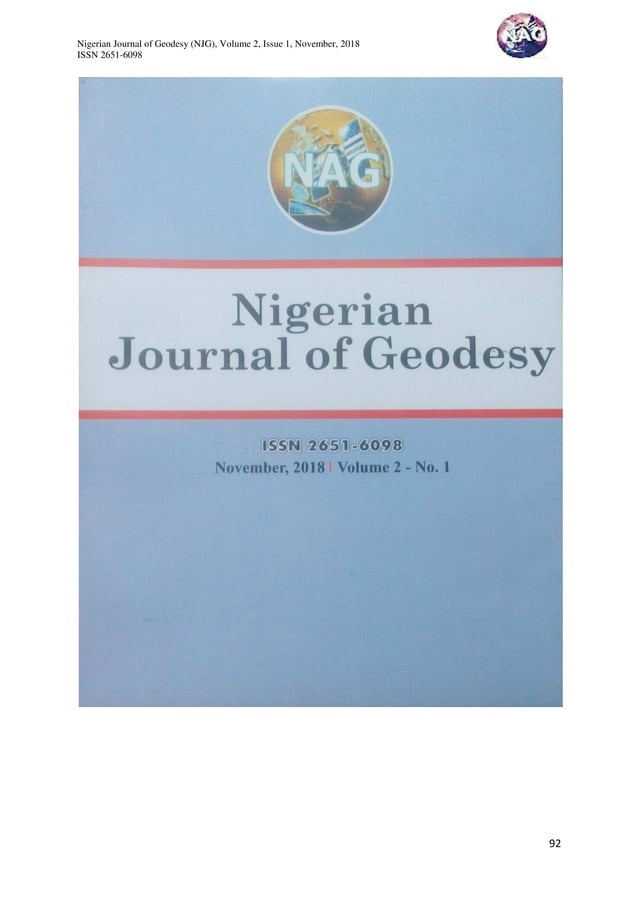 Nigerian Journal of Geodesy (NJG), Volume 2, Issue 1, November, 2018
ISSN 2651-6098

NAG

NAG

Nigerian
Journal of Geodesy

ISSN 2651-6098
November, 2018 | Volume 2 - No. 1

92